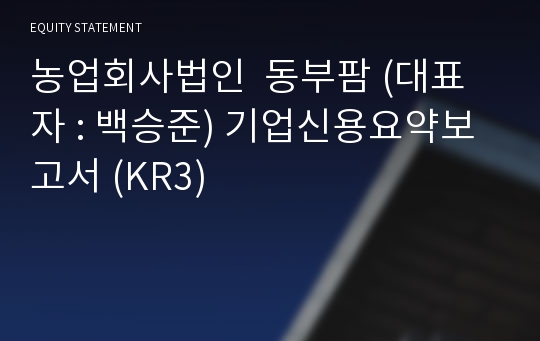 EQUITY STATEMENT

농업회사법인 동부팜 (대표자 : 백승준) 기업신용요약보고서 (KR3)